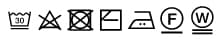 30 F W